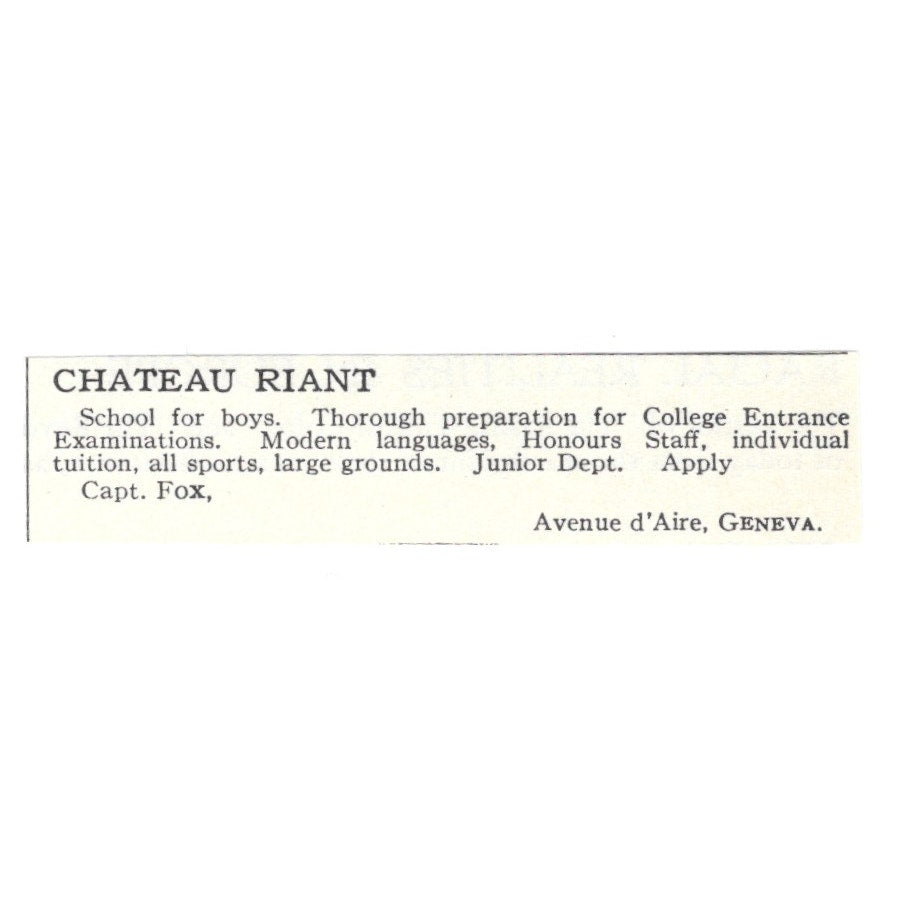 CHATEAU RIANT

School for boys. Thorough preparation for College Entrance Examinations. Modern languages, Honours Staff, individual tuition, all sports, large grounds. Junior Dept. Apply

Capt. Fox,

Avenue d'Aire, GENEVA.